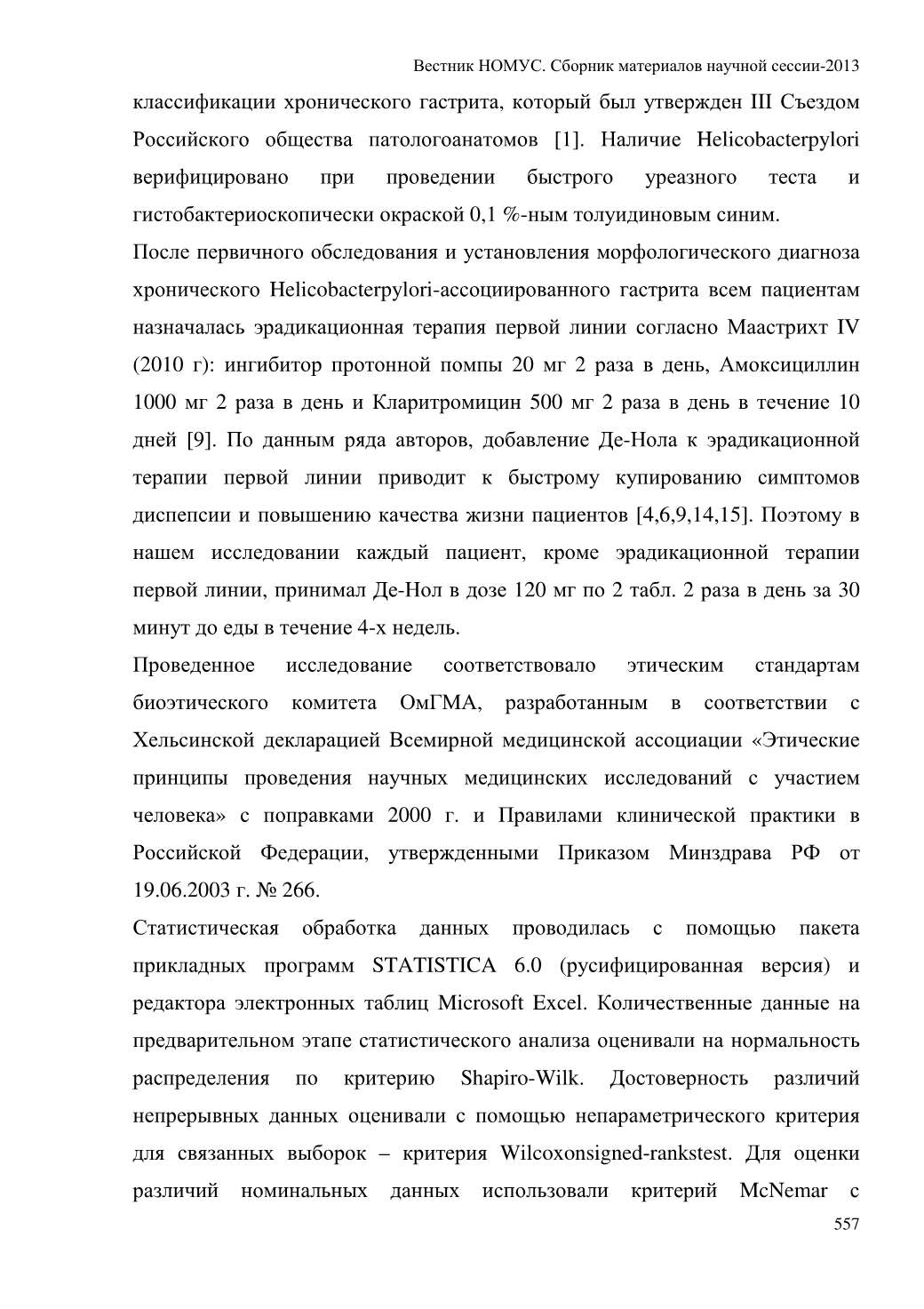 Вестник НОМУС. Сборник материалов научной сессии-2013

классификации хронического гастрита, который был утвержден III Съездом Российского общества патологоанатомов [1]. Наличие Helicobacterpylori верифицировано при проведении быстрого уреазного теста и гистобактериоскопически окраской 0,1 %-ным толуидиновым синим.

После первичного обследования и установления морфологического диагноза хронического Helicobacterpylori-ассоциированного гастрита всем пациентам назначалась эрадикационная терапия первой линии согласно Маастрихт IV (2010 г): ингибитор протонной помпы 20 мг 2 раза в день, Амоксициллин 1000 мг 2 раза в день и Кларитромицин 500 мг 2 раза в день в течение 10 дней [9]. По данным ряда авторов, добавление Де-Нола к эрадикационной терапии первой линии приводит к быстрому купированию симптомов диспепсии и повышению качества жизни пациентов [4,6,9,14,15]. Поэтому в нашем исследовании каждый пациент, кроме эрадикационной терапии первой линии, принимал Де-Нол в дозе 120 мг по 2 табл. 2 раза в день за 30 минут до еды в течение 4-х недель.

Проведенное исследование соответствовало этическим стандартам биоэтического комитета ОмГМА, разработанным в соответствии с Хельсинской декларацией Всемирной медицинской ассоциации «Этические принципы проведения научных медицинских исследований с участием человека» с поправками 2000 г. и Правилами клинической практики в Российской Федерации, утвержденными Приказом Минздрава РФ от 19.06.2003 г. № 266.

Статистическая обработка данных проводилась с помощью пакета прикладных программ STATISTICA 6.0 (русифицированная версия) и редактора электронных таблиц Microsoft Excel. Количественные данные на предварительном этапе статистического анализа оценивали на нормальность распределения по критерию Shapiro-Wilk. Достоверность различий непрерывных данных оценивали с помощью непараметрического критерия для связанных выборок – критерия Wilcoxonsigned-rankstest. Для оценки различий номинальных данных использовали критерий McNemar с

557